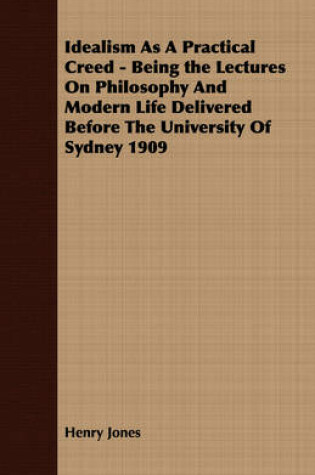 Idealism As A Practical Creed - Being the Lectures On Philosophy And Modern Life Delivered Before The University Of Sydney 1909

Henry Jones